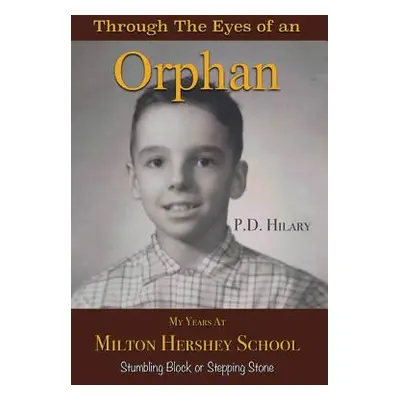 Through The Eyes of an

Orphan

P.D. Hilary

My Years At

Milton Hershey School

Stumbling Block or Stepping Stone